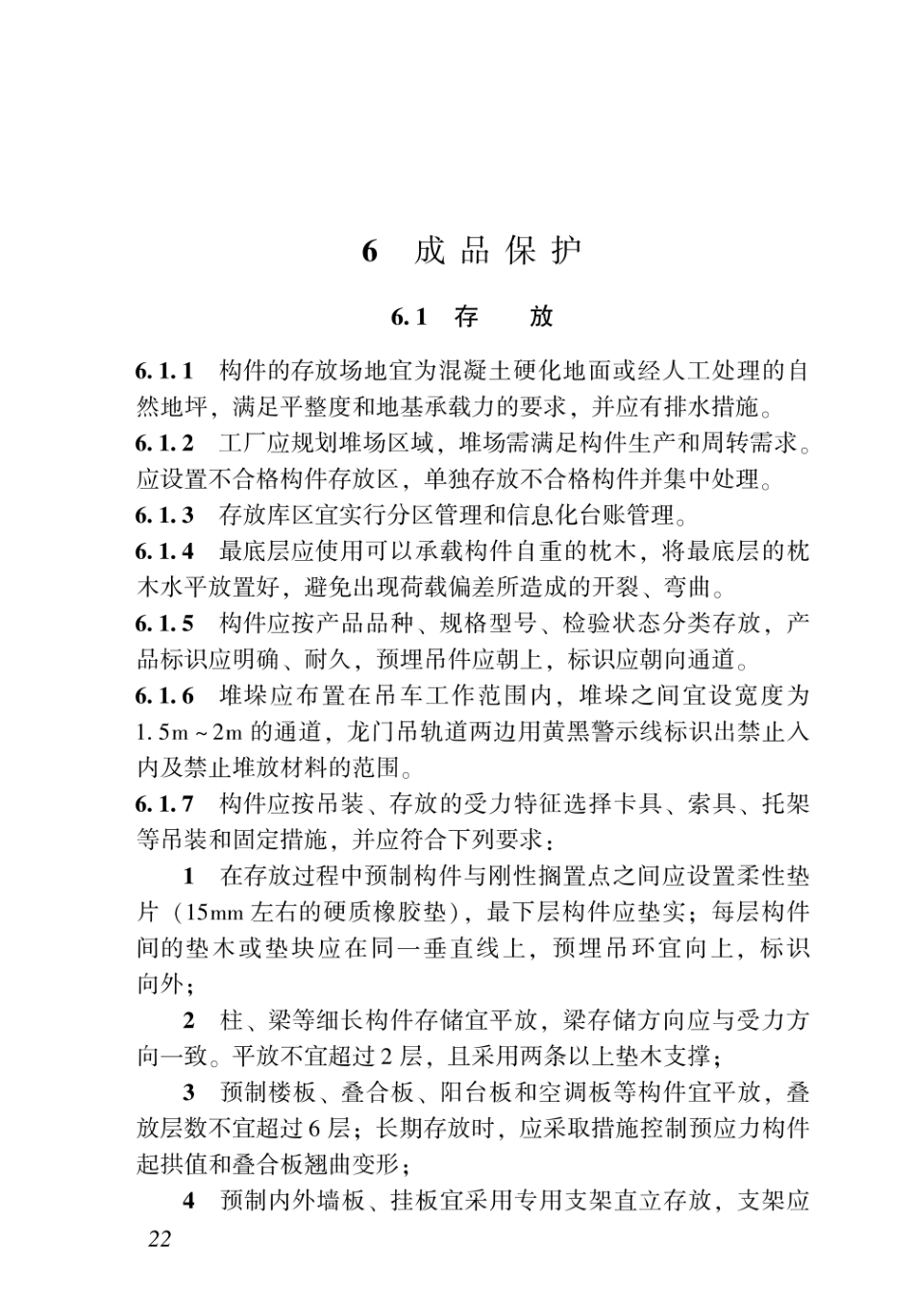 6 成品保护

6.1 存 放

6.1.1 构件的存放场地宜为混凝土硬化地面或经人工处理的自然地坪，满足平整度和地基承载力的要求，并应有排水措施。

6.1.2 工厂应规划堆场区域，堆场需满足构件生产和周转需求。应设置不合格构件存放区，单独存放不合格构件并集中处理。

6.1.3 存放库区宜实行分区管理和信息化台账管理。

6.1.4 最底层应使用可以承载构件自重的枕木，将最底层的枕木水平放置好，避免出现荷载偏差所造成的开裂、弯曲。

6.1.5 构件应按产品品种、规格型号、检验状态分类存放，产品标识应明确、耐久，预埋吊件应朝上，标识应朝向通道。

6.1.6 堆垛应布置在吊车工作范围内，堆垛之间宜设宽度为1.5m～2m的通道，龙门吊轨道两边用黄黑警示线标识出禁止入内及禁止堆放材料的范围。

6.1.7 构件应按吊装、存放的受力特征选择卡具、索具、托架等吊装和固定措施，并应符合下列要求：

1 在存放过程中预制构件与刚性搁置点之间应设置柔性垫片（15mm左右的硬质橡胶垫），最下层构件应垫实；每层构件间的垫木或垫块应在同一垂直线上，预埋吊环宜向上，标识向外；

2 柱、梁等细长构件存储宜平放，梁存储方向应与受力方向一致。平放不宜超过2层，且采用两条以上垫木支撑；

3 预制楼板、叠合板、阳台板和空调板等构件宜平放，叠放层数不宜超过6层；长期存放时，应采取措施控制预应力构件起拱值和叠合板翘曲变形；

4 预制内外墙板、挂板宜采用专用支架直立存放，支架应

22